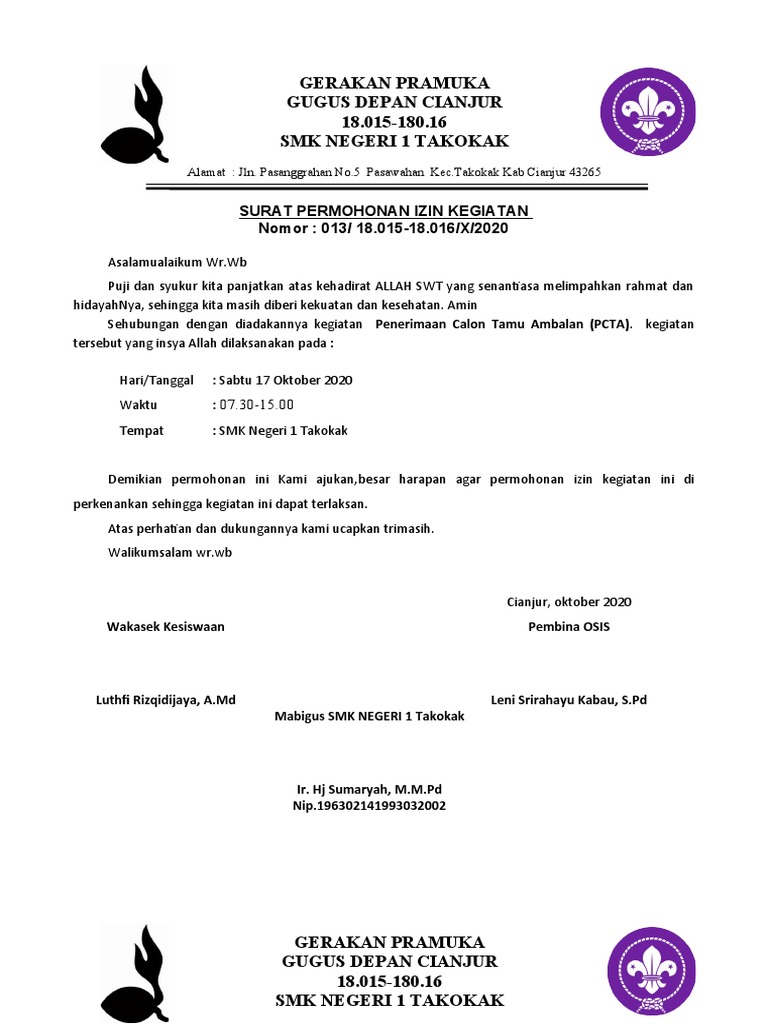 GERAKAN PRAMUKA
GUGUS DEPAN CIANJUR
18.015-180.16
SMK NEGERI 1 TAKOKAK

Alamat : Jln. Pasanggrahan No.5 Pasawahan Kec.Takokak Kab Cianjur 43265

SURAT PERMOHONAN IZIN KEGIATAN
Nomor : 013/ 18.015-18.016/X/2020

Asalamualaikum Wr.Wb

Puji dan syukur kita panjatkan atas kehadirat ALLAH SWT yang senantiasa melimpahkan rahmat dan hidayahNya, sehingga kita masih diberi kekuatan dan kesehatan. Amin

Sehubungan dengan diadakannya kegiatan Penerimaan Calon Tamu Ambalan (PCTA). kegiatan tersebut yang insya Allah dilaksanakan pada :

Hari/Tanggal : Sabtu 17 Oktober 2020
Waktu : 07.30-15.00
Tempat : SMK Negeri 1 Takokak

Demikian permohonan ini Kami ajukan,besar harapan agar permohonan izin kegiatan ini di perkenankan sehingga kegiatan ini dapat terlaksan.

Atas perhatian dan dukungannya kami ucapkan trimasih.

Walikumsalam wr.wb

Cianjur, oktober 2020

Wakasek Kesiswaan

Pembina OSIS

Luthfi Rizqidijaya, A.Md

Leni Srirahayu Kabau, S.Pd

Mabigus SMK NEGERI 1 Takokak

Ir. Hj Sumaryah, M.M.Pd
Nip.196302141993032002

GERAKAN PRAMUKA
GUGUS DEPAN CIANJUR
18.015-180.16
SMK NEGERI 1 TAKOKAK